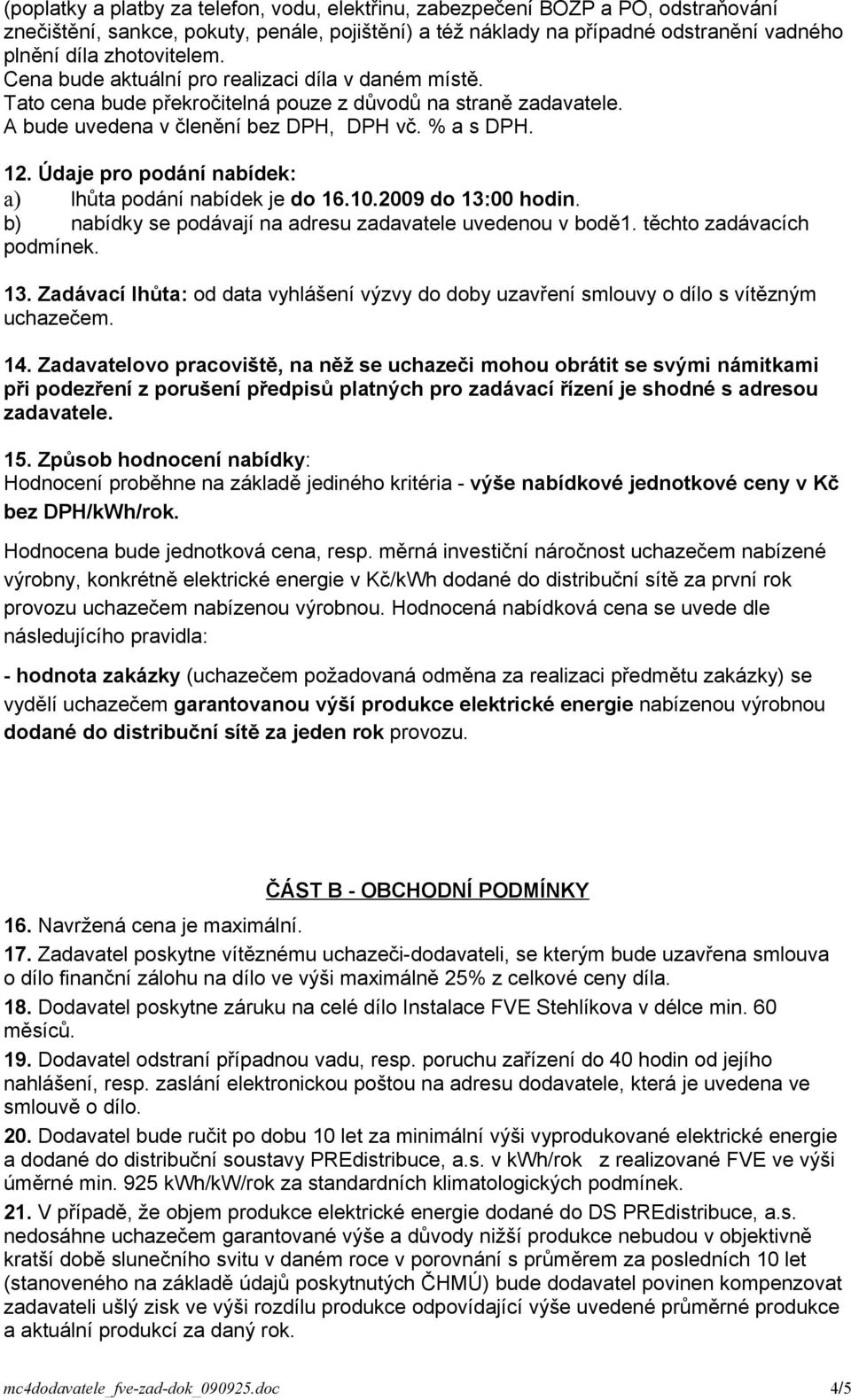 (poplatky a platby za telefon, vodu, elektřinu, zabezpečení BOZP a PO, odstraňování znečištění, sankce, pokuty, penále, pojištění) a též náklady na případné odstranění vadného plnění díla zhotovitelem.
Cena bude aktuální pro realizaci díla v daném místě.
Tato cena bude překročitelná pouze z důvodů na straně zadavatele.
A bude uvedena v členění bez DPH, DPH vč. % a s DPH.

12. Údaje pro podání nabídek:
a) lhůta podání nabídek je do 16.10.2009 do 13:00 hodin.
b) nabídky se podávají na adresu zadavatele uvedenou v bodě1. těchto zadávacích podmínek.

13. Zadávací lhůta: od data vyhlášení výzvy do doby uzavření smlouvy o dílo s vítězným uchazečem.

14. Zadavatelovo pracoviště, na něž se uchazeči mohou obrátit se svými námitkami při podezření z porušení předpisů platných pro zadávací řízení je shodné s adresou zadavatele.

15. Způsob hodnocení nabídky:
Hodnocení proběhne na základě jediného kritéria - výše nabídkové jednotkové ceny v Kč bez DPH/kWh/rok.

Hodnocena bude jednotková cena, resp. měrná investiční náročnost uchazečem nabízené výrobny, konkrétně elektrické energie v Kč/kWh dodané do distribuční sítě za první rok provozu uchazečem nabízenou výrobnou. Hodnocená nabídková cena se uvede dle následujícího pravidla:

- hodnota zakázky (uchazečem požadovaná odměna za realizaci předmětu zakázky) se vydělí uchazečem garantovanou výší produkce elektrické energie nabízenou výrobnou dodané do distribuční sítě za jeden rok provozu.

ČÁST B - OBCHODNÍ PODMÍNKY

16. Navržená cena je maximální.
17. Zadavatel poskytne vítěznému uchazeči-dodavateli, se kterým bude uzavřena smlouva o dílo finanční zálohu na dílo ve výši maximálně 25% z celkové ceny díla.
18. Dodavatel poskytne záruku na celé dílo Instalace FVE Stehlíkova v délce min. 60 měsíců.
19. Dodavatel odstraní případnou vadu, resp. poruchu zařízení do 40 hodin od jejího nahlášení, resp. zaslání elektronickou poštou na adresu dodavatele, která je uvedena ve smlouvě o dílo.
20. Dodavatel bude ručit po dobu 10 let za minimální výši vyprodukované elektrické energie a dodané do distribuční soustavy PREdistribuce, a.s. v kWh/rok z realizované FVE ve výši úměrné min. 925 kWh/kW/rok za standardních klimatologických podmínek.
21. V případě, že objem produkce elektrické energie dodané do DS PREdistribuce, a.s. nedosáhne uchazečem garantované výše a důvody nižší produkce nebudou v objektivně kratší době slunečního svitu v daném roce v porovnání s průměrem za posledních 10 let (stanoveného na základě údajů poskytnutých ČHMÚ) bude dodavatel povinen kompenzovat zadavateli ušlý zisk ve výši rozdílu produkce odpovídající výše uvedené průměrné produkce a aktuální produkcí za daný rok.

mc4dodavatele_fve-zad-dok_090925.doc 4/5